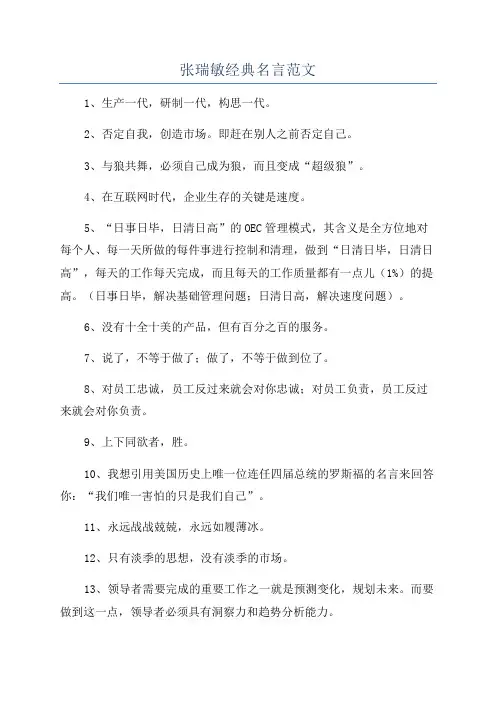 张瑞敏经典名言范文

1、生产一代，研制一代，构思一代。

2、否定自我，创造市场。即赶在别人之前否定自己。

3、与狼共舞，必须自己成为狼，而且变成“超级狼”。

4、在互联网时代，企业生存的关键是速度。

5、“日事日毕，日清日高”的OEC管理模式，其含义是全方位地对每个人、每一天所做的每件事进行控制和清理，做到“日清日毕，日清日高”，每天的工作每天完成，而且每天的工作质量都有一点儿（1%）的提高。（日事日毕，解决基础管理问题；日清日高，解决速度问题）。

6、没有十全十美的产品，但有百分之百的服务。

7、说了，不等于做了；做了，不等于做到位了。

8、对员工忠诚，员工反过来就会对你忠诚；对员工负责，员工反过来就会对你负责。

9、上下同欲者，胜。

10、我想引用美国历史上唯一位连任四届总统的罗斯福的名言来回答你：“我们唯一害怕的只是我们自己”。

11、永远战战兢兢，永远如履薄冰。

12、只有淡季的思想，没有淡季的市场。

13、领导者需要完成的重要工作之一就是预测变化，规划未来。而要做到这一点，领导者必须具有洞察力和趋势分析能力。